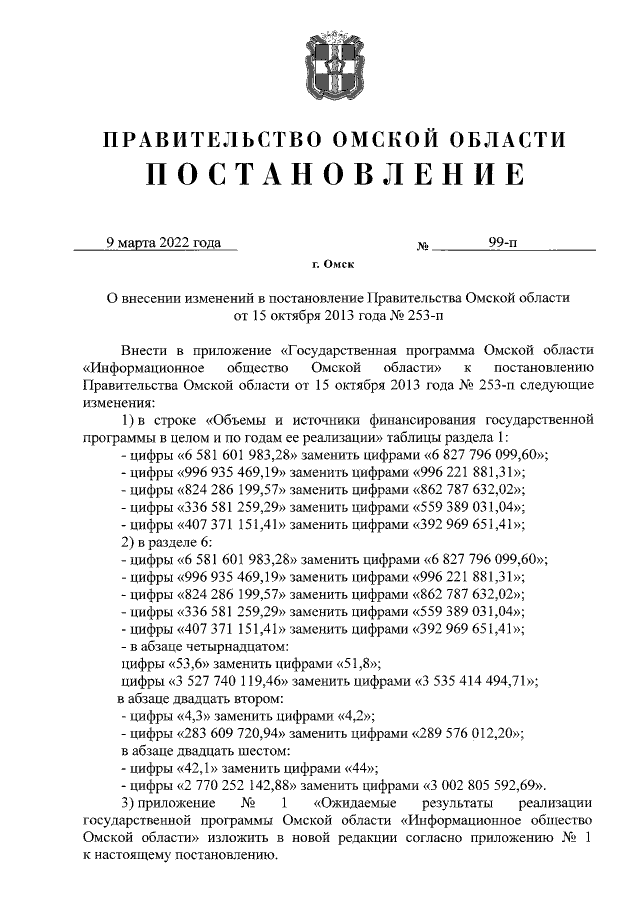 ПРАВИТЕЛЬСТВО ОМСКОЙ ОБЛАСТИ
ПОСТАНОВЛЕНИЕ

9 марта 2022 года № 99-п

г. Омск

О внесении изменений в постановление Правительства Омской области от 15 октября 2013 года № 253-п

Внести в приложение «Государственная программа Омской области «Информационное общество Омской области» к постановлению Правительства Омской области от 15 октября 2013 года № 253-п следующие изменения:

1) в строке «Объемы и источники финансирования государственной программы в целом и по годам ее реализации» таблицы раздела 1:

- цифры «6 581 601 983,28» заменить цифрами «6 827 796 099,60»;
- цифры «996 935 469,19» заменить цифрами «996 221 881,31»;
- цифры «824 286 199,57» заменить цифрами «862 787 632,02»;
- цифры «336 581 259,29» заменить цифрами «559 389 031,04»;
- цифры «407 371 151,41» заменить цифрами «392 969 651,41»;

2) в разделе 6:

- цифры «6 581 601 983,28» заменить цифрами «6 827 796 099,60»;
- цифры «996 935 469,19» заменить цифрами «996 221 881,31»;
- цифры «824 286 199,57» заменить цифрами «862 787 632,02»;
- цифры «336 581 259,29» заменить цифрами «559 389 031,04»;
- цифры «407 371 151,41» заменить цифрами «392 969 651,41»;
- в абзаце четырнадцатом:
цифры «53,6» заменить цифрами «51,8»;
цифры «3 527 740 119,46» заменить цифрами «3 535 414 494,71»;
в абзаце двадцать втором:
- цифры «4,3» заменить цифрами «4,2»;
- цифры «283 609 720,94» заменить цифрами «289 576 012,20»;
в абзаце двадцать шестом:
- цифры «42,1» заменить цифрами «44»;
- цифры «2 770 252 142,88» заменить цифрами «3 002 805 592,69».

3) приложение № 1 «Ожидаемые результаты реализации государственной программы Омской области «Информационное общество Омской области» изложить в новой редакции согласно приложению № 1 к настоящему постановлению.